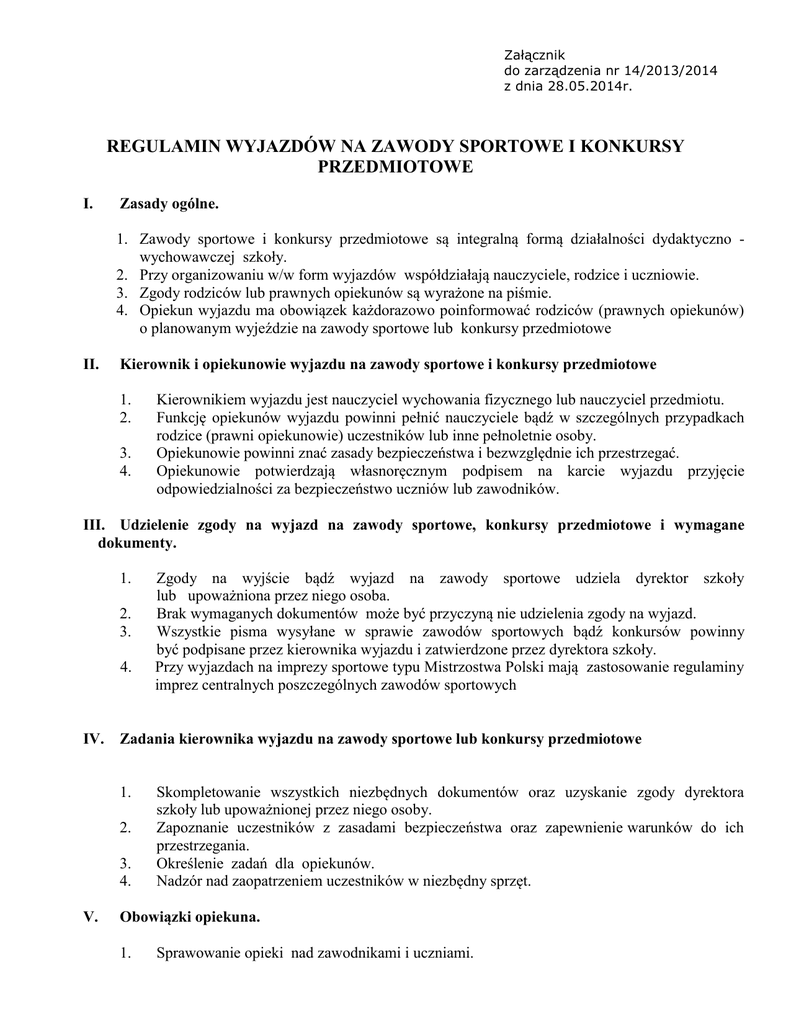 Załącznik
do zarządzenia nr 14/2013/2014
z dnia 28.05.2014r.

REGULAMIN WYJAZDÓW NA ZAWODY SPORTOWE I KONKURSY PRZEDMIOTOWE

I. Zasady ogólne.

1. Zawody sportowe i konkursy przedmiotowe są integralną formą działalności dydaktyczno - wychowawczej szkoły.
2. Przy organizowaniu w/w form wyjazdów współdziałają nauczyciele, rodzice i uczniowie.
3. Zgody rodziców lub prawnych opiekunów są wyrażone na piśmie.
4. Opiekun wyjazdu ma obowiązek każdorazowo poinformować rodziców (prawnych opiekunów) o planowanym wyjeździe na zawody sportowe lub konkursy przedmiotowe

II. Kierownik i opiekunowie wyjazdu na zawody sportowe i konkursy przedmiotowe

1. Kierownikiem wyjazdu jest nauczyciel wychowania fizycznego lub nauczyciel przedmiotu.
2. Funkcję opiekunów wyjazdu powinni pełnić nauczyciele bądź w szczególnych przypadkach rodzice (prawni opiekunowie) uczestników lub inne pełnoletnie osoby.
3. Opiekunowie powinni znać zasady bezpieczeństwa i bezwzględnie ich przestrzegać.
4. Opiekunowie potwierdzają własnoręcznym podpisem na karcie wyjazdu przyjęcie odpowiedzialności za bezpieczeństwo uczniów lub zawodników.

III. Udzielenie zgody na wyjazd na zawody sportowe, konkursy przedmiotowe i wymagane dokumenty.

1. Zgody na wyjście bądź wyjazd na zawody sportowe udziela dyrektor szkoły lub upoważniona przez niego osoba.
2. Brak wymaganych dokumentów może być przyczyną nie udzielenia zgody na wyjazd.
3. Wszystkie pisma wysyłane w sprawie zawodów sportowych bądź konkursów powinny być podpisane przez kierownika wyjazdu i zatwierdzone przez dyrektora szkoły.
4. Przy wyjazdach na imprezy sportowe typu Mistrzostwa Polski mają zastosowanie regulaminy imprez centralnych poszczególnych zawodów sportowych

IV. Zadania kierownika wyjazdu na zawody sportowe lub konkursy przedmiotowe

1. Skompletowanie wszystkich niezbędnych dokumentów oraz uzyskanie zgody dyrektora szkoły lub upoważnionej przez niego osoby.
2. Zapoznanie uczestników z zasadami bezpieczeństwa oraz zapewnienie warunków do ich przestrzegania.
3. Określenie zadań dla opiekunów.
4. Nadzór nad zaopatrzeniem uczestników w niezbędny sprzęt.

V. Obowiązki opiekuna.

1. Sprawowanie opieki nad zawodnikami i uczniami.